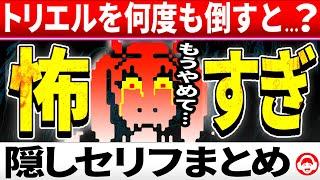 トリエルを何度も倒すと…？

怖

もうやめて…

すぎ

隠しセリフまとめ